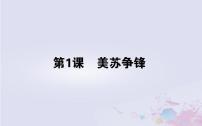 第1课　美苏争锋